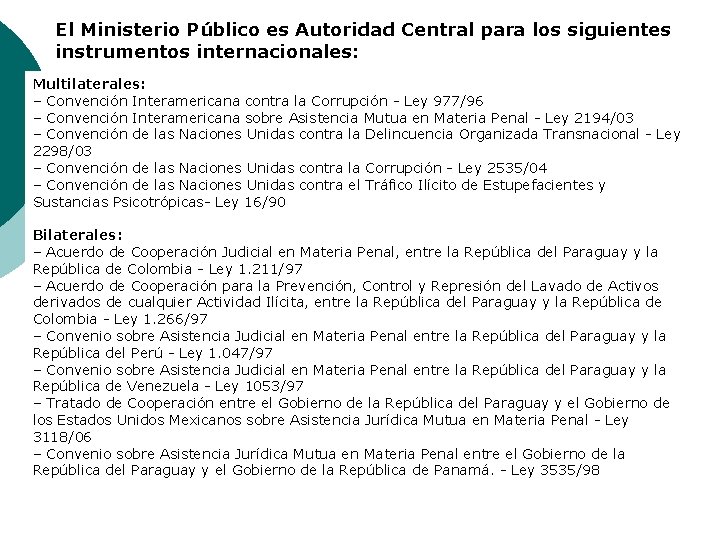 El Ministerio Público es Autoridad Central para los siguientes instrumentos internacionales:

Multilaterales:
– Convención Interamericana contra la Corrupción - Ley 977/96
– Convención Interamericana sobre Asistencia Mutua en Materia Penal - Ley 2194/03
– Convención de las Naciones Unidas contra la Delincuencia Organizada Transnacional - Ley 2298/03
– Convención de las Naciones Unidas contra la Corrupción - Ley 2535/04
– Convención de las Naciones Unidas contra el Tráfico Ilícito de Estupefacientes y Sustancias Psicotrópicas- Ley 16/90

Bilaterales:
– Acuerdo de Cooperación Judicial en Materia Penal, entre la República del Paraguay y la República de Colombia - Ley 1.211/97
– Acuerdo de Cooperación para la Prevención, Control y Represión del Lavado de Activos derivados de cualquier Actividad Ilícita, entre la República del Paraguay y la República de Colombia - Ley 1.266/97
– Convenio sobre Asistencia Judicial en Materia Penal entre la República del Paraguay y la República del Perú - Ley 1.047/97
– Convenio sobre Asistencia Judicial en Materia Penal entre la República del Paraguay y la República de Venezuela - Ley 1053/97
– Tratado de Cooperación entre el Gobierno de la República del Paraguay y el Gobierno de los Estados Unidos Mexicanos sobre Asistencia Jurídica Mutua en Materia Penal - Ley 3118/06
– Convenio sobre Asistencia Jurídica Mutua en Materia Penal entre el Gobierno de la República del Paraguay y el Gobierno de la República de Panamá. - Ley 3535/98